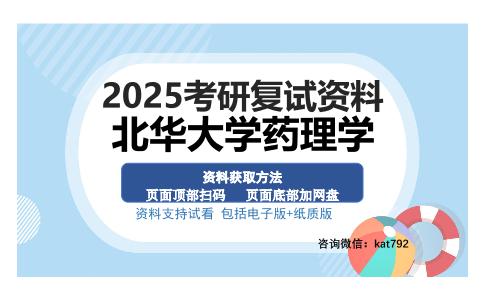 2025考研复试资料
北华大学药理学

资料获取方法
页面顶部扫码　页面底部加网盘

资料支持试看 包括电子版+纸质版

咨询微信：kat792